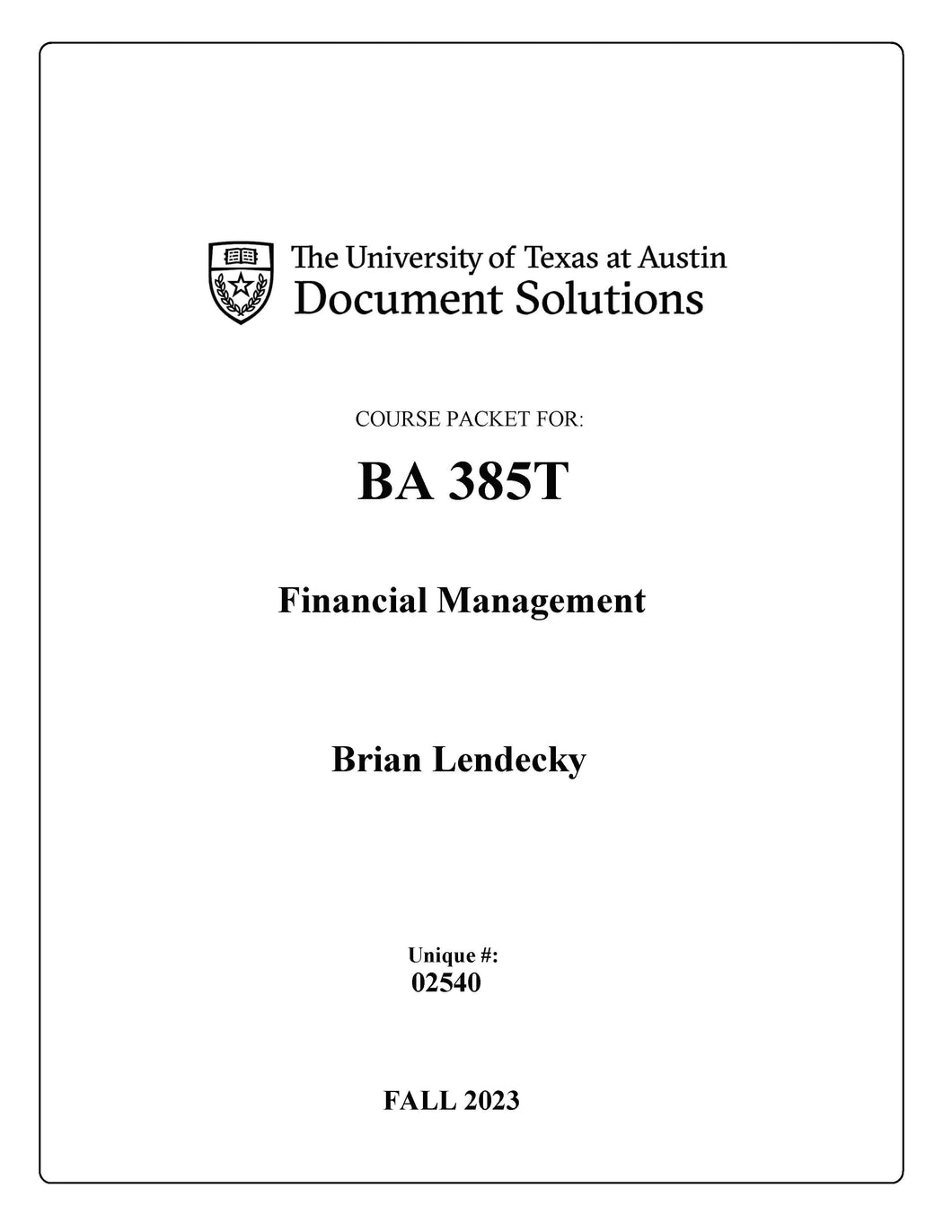 The University of Texas at Austin
Document Solutions

COURSE PACKET FOR:

BA 385T

Financial Management

Brian Lendecky

Unique #:
02540

FALL 2023